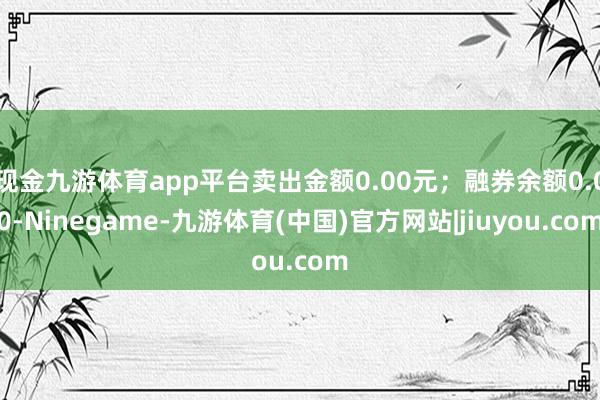 现金九游体育app平台卖出金额0.00元；融券余额0.0
0-Ninegame-九游体育(中国)官方网站|jiuyou.com
ou.com